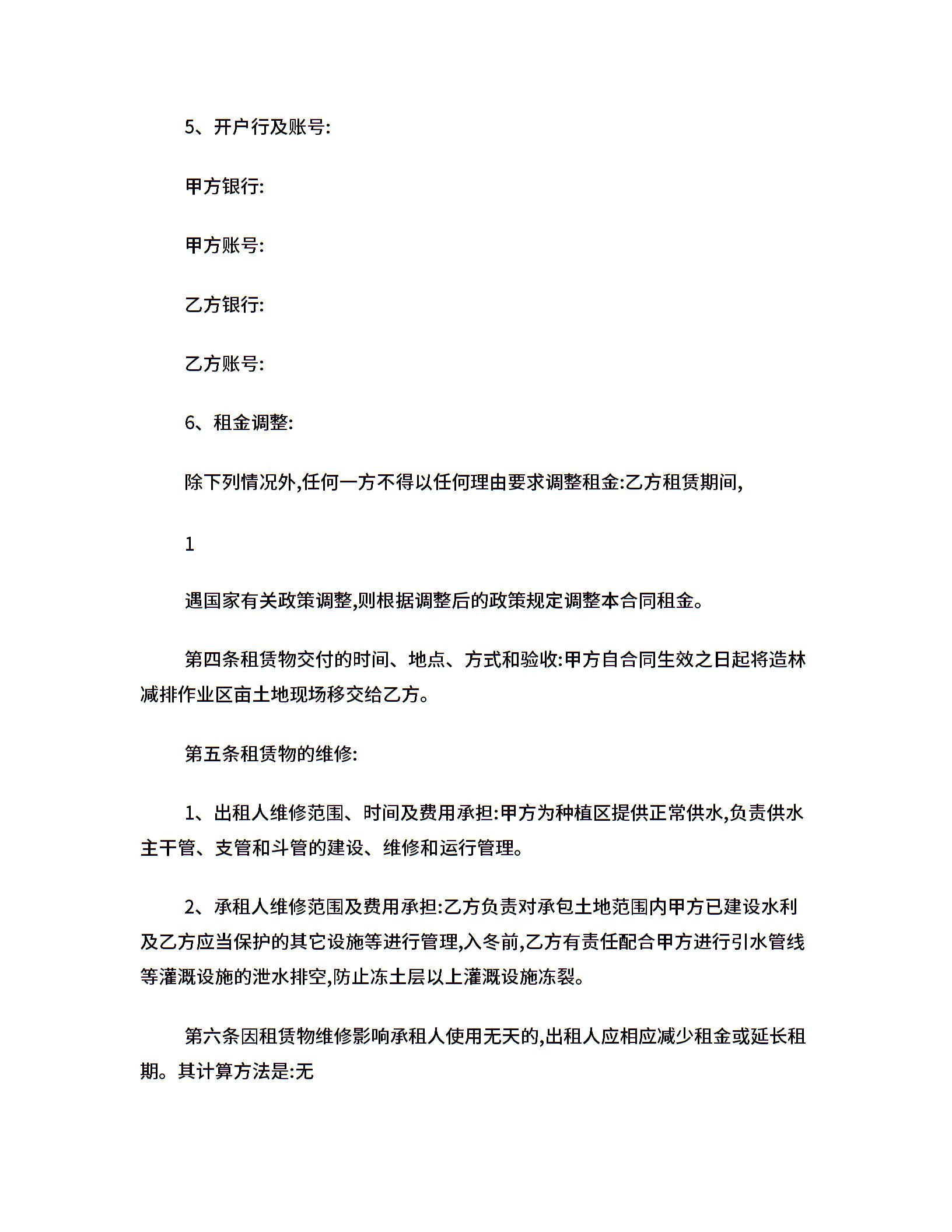 5、开户行及账号:

甲方银行:

甲方账号:

乙方银行:

乙方账号:

6、租金调整:

除下列情况外,任何一方不得以任何理由要求调整租金:乙方租赁期间,

1

遇国家有关政策调整,则根据调整后的政策规定调整本合同租金。

第四条租赁物交付的时间、地点、方式和验收:甲方自合同生效之日起将造林减排作业区亩土地现场移交给乙方。

第五条租赁物的维修:

1、出租人维修范围、时间及费用承担:甲方为种植区提供正常供水,负责供水主干管、支管和斗管的建设、维修和运行管理。

2、承租人维修范围及费用承担:乙方负责对承包土地范围内甲方已建设水利及乙方应当保护的其它设施等进行管理,入冬前,乙方有责任配合甲方进行引水管线等灌溉设施的泄水排空,防止冻土层以上灌溉设施冻裂。

第六条因租赁物维修影响承租人使用无天的,出租人应相应减少租金或延长租期。其计算方法是:无